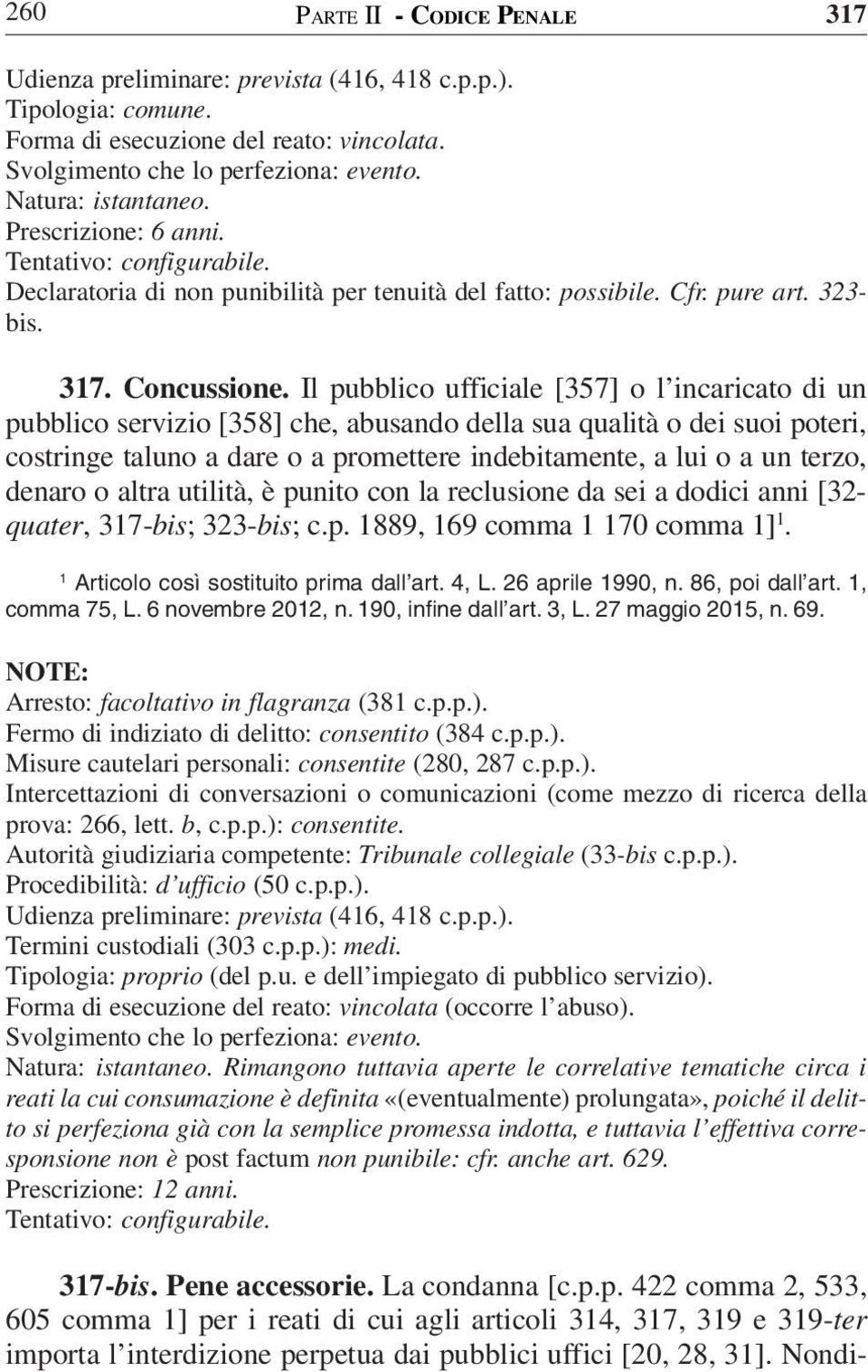 260 PARTE II - CODICE PENALE 317

Udienza preliminare: prevista (416, 418 c.p.p.).
Tipologia: comune.
Forma di esecuzione del reato: vincolata.
Svolgimento che lo perfeziona: evento.
Natura: istantaneo.
Prescrizione: 6 anni.
Tentativo: configurabile.
Declaratoria di non punibilità per tenuità del fatto: possibile. Cfr. pure art. 323-bis.

317. Concussione. Il pubblico ufficiale [357] o l'incaricato di un pubblico servizio [358] che, abusando della sua qualità o dei suoi poteri, costringe taluno a dare o a promettere indebitamente, a lui o a un terzo, denaro o altra utilità, è punito con la reclusione da sei a dodici anni [32-quater, 317-bis; 323-bis; c.p. 1889, 169 comma 1 170 comma 1]$^1$.

$^1$ Articolo così sostituito prima dall'art. 4, L. 26 aprile 1990, n. 86, poi dall'art. 1, comma 75, L. 6 novembre 2012, n. 190, infine dall'art. 3, L. 27 maggio 2015, n. 69.

NOTE:
Arresto: facoltativo in flagranza (381 c.p.p.).
Fermo di indiziato di delitto: consentito (384 c.p.p.).
Misure cautelari personali: consentite (280, 287 c.p.p.).
Intercettazioni di conversazioni o comunicazioni (come mezzo di ricerca della prova: 266, lett. b, c.p.p.): consentite.
Autorità giudiziaria competente: Tribunale collegiale (33-bis c.p.p.).
Procedibilità: d'ufficio (50 c.p.p.).
Udienza preliminare: prevista (416, 418 c.p.p.).
Termini custodiali (303 c.p.p.): medi.
Tipologia: proprio (del p.u. e dell'impiegato di pubblico servizio).
Forma di esecuzione del reato: vincolata (occorre l'abuso).
Svolgimento che lo perfeziona: evento.
Natura: istantaneo. Rimangono tuttavia aperte le correlative tematiche circa i reati la cui consumazione è definita «(eventualmente) prolungata», poiché il delitto si perfeziona già con la semplice promessa indotta, e tuttavia l'effettiva corresponsione non è post factum non punibile: cfr. anche art. 629.
Prescrizione: 12 anni.
Tentativo: configurabile.

317-bis. Pene accessorie. La condanna [c.p.p. 422 comma 2, 533, 605 comma 1] per i reati di cui agli articoli 314, 317, 319 e 319-ter importa l'interdizione perpetua dai pubblici uffici [20, 28, 31]. Nondi-